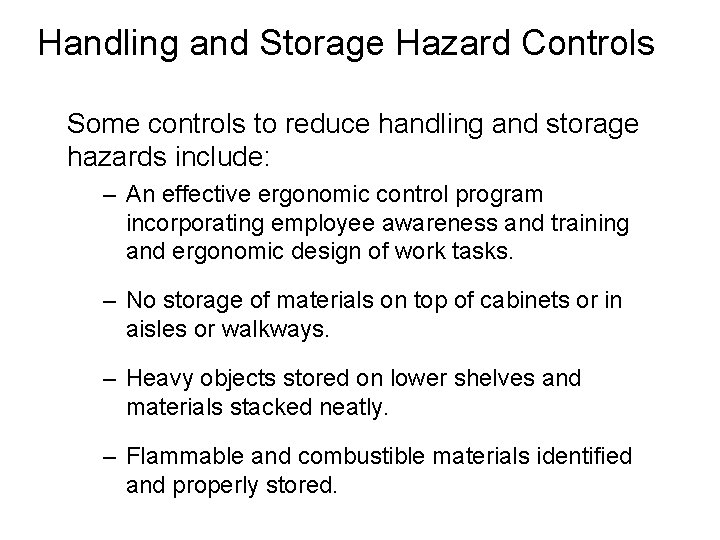 Handling and Storage Hazard Controls

Some controls to reduce handling and storage hazards include:

– An effective ergonomic control program incorporating employee awareness and training and ergonomic design of work tasks.

– No storage of materials on top of cabinets or in aisles or walkways.

– Heavy objects stored on lower shelves and materials stacked neatly.

– Flammable and combustible materials identified and properly stored.